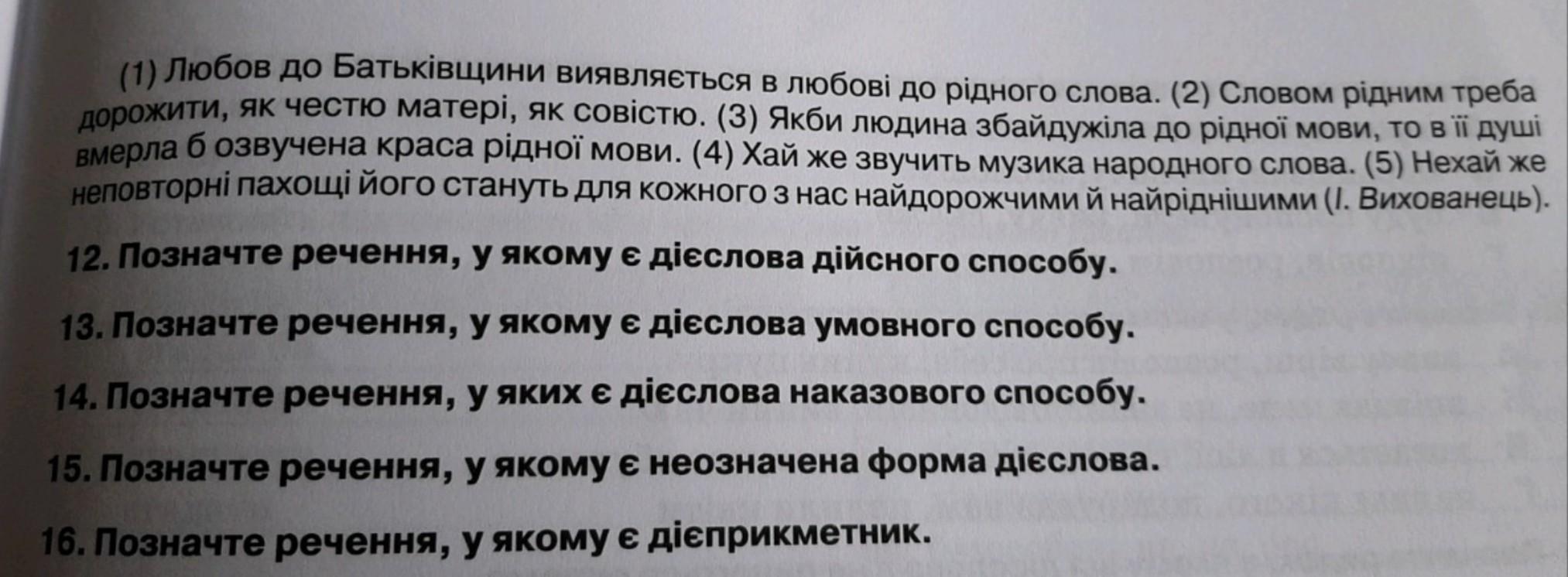 (1) Любов до Батьківщини виявляється в любові до рідного слова. (2) Словом рідним треба дорожити, як честю матері, як совістю. (3) Якби людина збайдужіла до рідної мови, то в її душі вмерла б озвучена краса рідної мови. (4) Хай же звучить музика народного слова. (5) Нехай же неповторні пахощі його стануть для кожного з нас найдорожчими й найріднішими (І. Вихованець).

12. Позначте речення, у якому є дієслова дійсного способу.

13. Позначте речення, у якому є дієслова умовного способу.

14. Позначте речення, у яких є дієслова наказового способу.

15. Позначте речення, у якому є неозначена форма дієслова.

16. Позначте речення, у якому є дієприкметник.